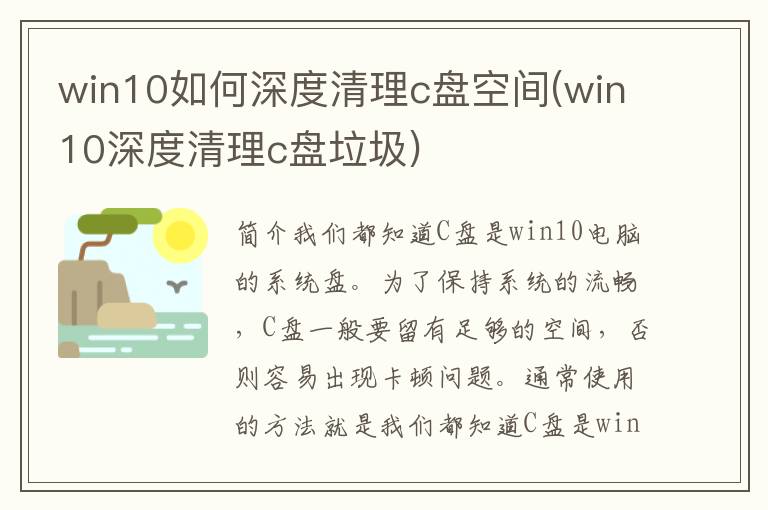 win10如何深度清理c盘空间(win10深度清理c盘垃圾)

简介我们都知道C盘是win10电脑的系统盘。为了保持系统的流畅，C盘一般要留有足够的空间，否则容易出现卡顿问题。通常使用的方法就是我们都知道C盘是win